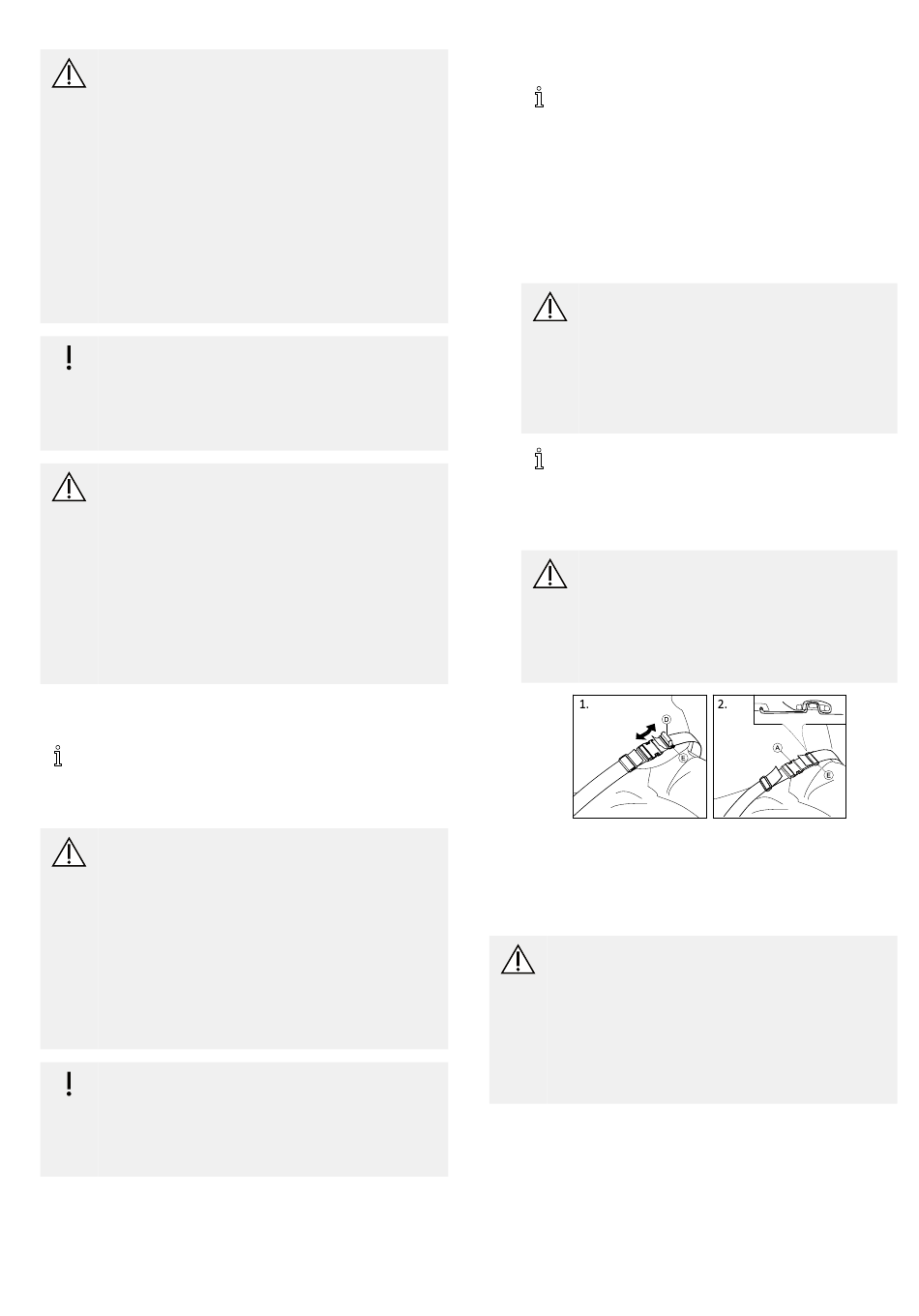 1.

D

E

2.

A

E